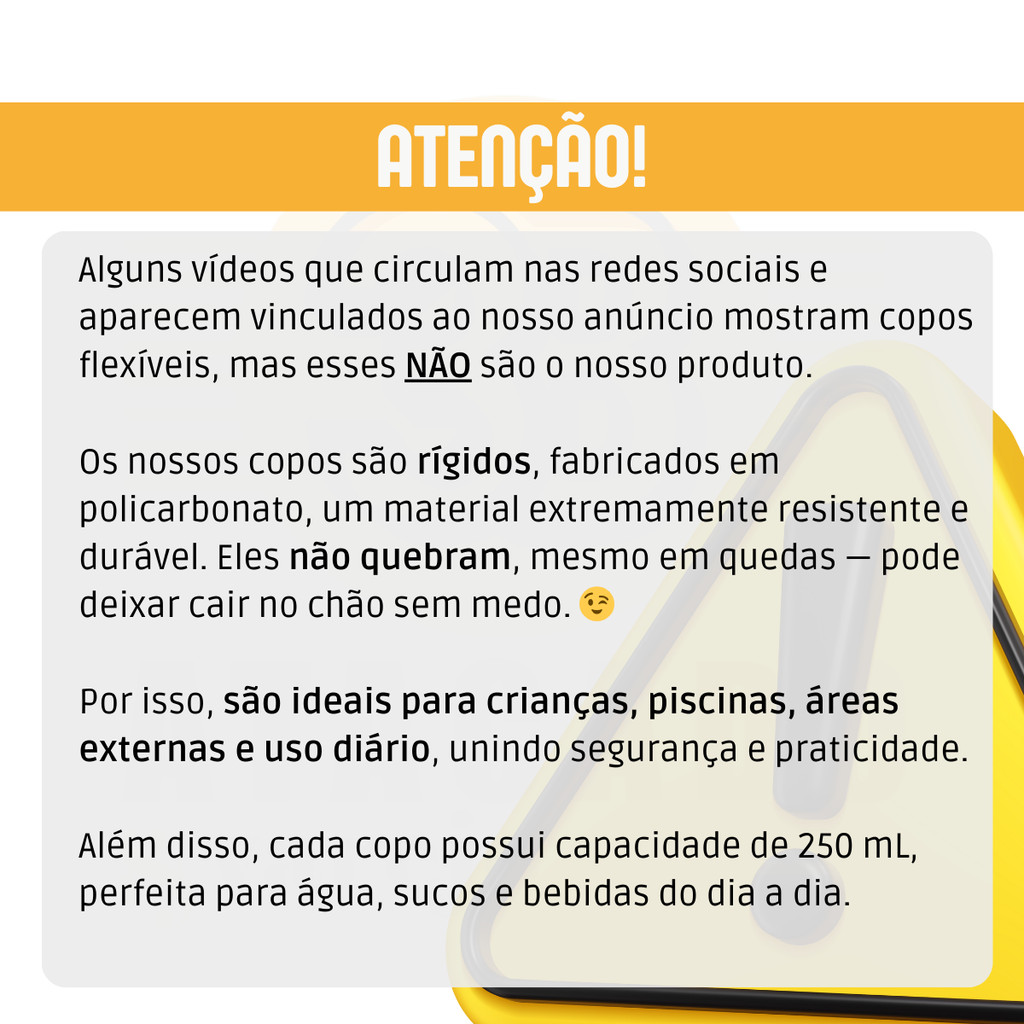 ATENÇÃO!

Alguns vídeos que circulam nas redes sociais e aparecem vinculados ao nosso anúncio mostram copos flexíveis, mas esses NÃO são o nosso produto.

Os nossos copos são rígidos, fabricados em policarbonato, um material extremamente resistente e durável. Eles não quebram, mesmo em quedas — pode deixar cair no chão sem medo. 😉

Por isso, são ideais para crianças, piscinas, áreas externas e uso diário, unindo segurança e praticidade.

Além disso, cada copo possui capacidade de 250 mL, perfeita para água, sucos e bebidas do dia a dia.